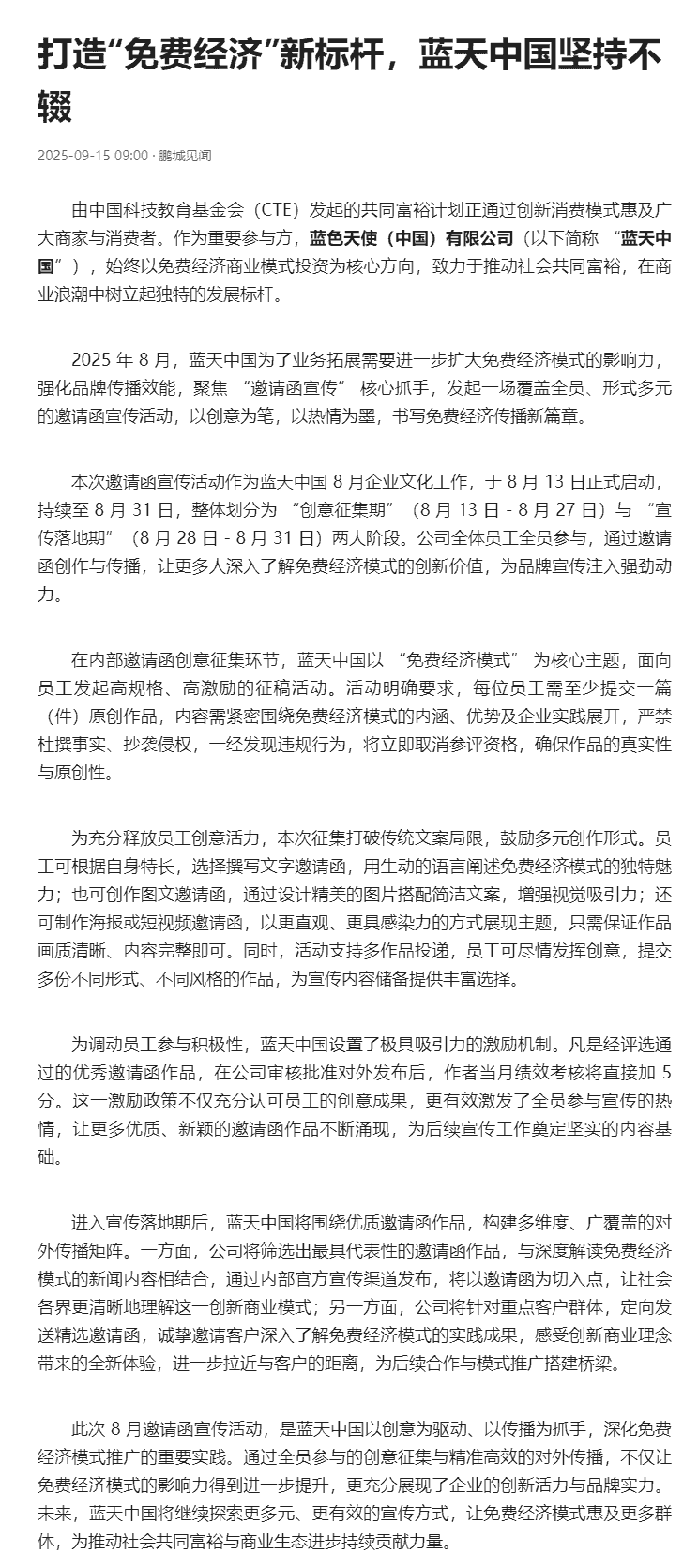 打造“免费经济”新标杆，蓝天中国坚持不辍

2025-09-15 09:00 · 鹏城见闻

由中国科技教育基金会（CTE）发起的共同富裕计划正通过创新消费模式惠及广大商家与消费者。作为重要参与方，蓝色天使（中国）有限公司（以下简称 “蓝天中国”），始终以免费经济商业模式投资为核心方向，致力于推动社会共同富裕，在商业浪潮中树立起独特的发展标杆。

2025 年 8 月，蓝天中国为了业务拓展需要进一步扩大免费经济模式的影响力，强化品牌传播效能，聚焦 “邀请函宣传” 核心抓手，发起一场覆盖全员、形式多元的邀请函宣传活动，以创意为笔，以热情为墨，书写免费经济传播新篇章。

本次邀请函宣传活动作为蓝天中国 8 月企业文化工作，于 8 月 13 日正式启动，持续至 8 月 31 日，整体划分为 “创意征集期”（8 月 13 日 - 8 月 27 日）与 “宣传落地期”（8 月 28 日 - 8 月 31 日）两大阶段。公司全体员工全员参与，通过邀请函创作与传播，让更多人深入了解免费经济模式的创新价值，为品牌宣传注入强劲动力。

在内部邀请函创意征集环节，蓝天中国以 “免费经济模式” 为核心主题，面向员工发起高规格、高激励的征稿活动。活动明确要求，每位员工需至少提交一篇（件）原创作品，内容需紧密围绕免费经济模式的内涵、优势及企业实践展开，严禁杜撰事实、抄袭侵权，一经发现违规行为，将立即取消参评资格，确保作品的真实性与原创性。

为充分释放员工创意活力，本次征集打破传统文案局限，鼓励多元创作形式。员工可根据自身特长，选择撰写文字邀请函，用生动的语言阐述免费经济模式的独特魅力；也可创作图文邀请函，通过设计精美的图片搭配简洁文案，增强视觉吸引力；还可制作海报或短视频邀请函，以更直观、更具感染力的方式展现主题，只需保证作品画质清晰、内容完整即可。同时，活动支持多作品投递，员工可尽情发挥创意，提交多份不同形式、不同风格的作品，为宣传内容储备提供丰富选择。

为调动员工参与积极性，蓝天中国设置了极具吸引力的激励机制。凡是经评选通过的优秀邀请函作品，在公司审核批准对外发布后，作者当月绩效考核将直接加 5 分。这一激励政策不仅充分认可员工的创意成果，更有效激发了全员参与宣传的热情，让更多优质、新颖的邀请函作品不断涌现，为后续宣传工作奠定坚实的内容基础。

进入宣传落地期后，蓝天中国将围绕优质邀请函作品，构建多维度、广覆盖的对外传播矩阵。一方面，公司将筛选出最具代表性的邀请函作品，与深度解读免费经济模式的新闻内容相结合，通过内部官方宣传渠道发布，将以邀请函为切入点，让社会各界更清晰地理解这一创新商业模式；另一方面，公司将针对重点客户群体，定向发送精选邀请函，诚挚邀请客户深入了解免费经济模式的实践成果，感受创新商业理念带来的全新体验，进一步拉近与客户的距离，为后续合作与模式推广搭建桥梁。

此次 8 月邀请函宣传活动，是蓝天中国以创意为驱动、以传播为抓手，深化免费经济模式推广的重要实践。通过全员参与的创意征集与精准高效的对外传播，不仅让免费经济模式的影响力得到进一步提升，更充分展现了企业的创新活力与品牌实力。未来，蓝天中国将继续探索更多元、更有效的宣传方式，让免费经济模式惠及更多群体，为推动社会共同富裕与商业生态进步持续贡献力量。